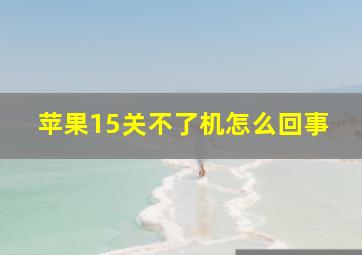 苹果15关不了机怎么回事